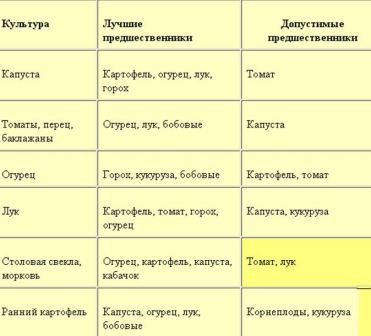 | Культура | Лучшие предшественники | Допустимые предшественники |
|---|---|---|
| Капуста | Картофель, огурец, лук, горох | Томат |
| Томаты, перец, баклажаны | Огурец, лук, бобовые | Капуста |
| Огурец | Горох, кукуруза, бобовые | Картофель, томат |
| Лук | Картофель, томат, горох, огурец | Капуста, кукуруза |
| Столовая свекла, морковь | Огурец, картофель, капуста, кабачок | Томат, лук |
| Ранний картофель | Капуста, огурец, лук, бобовые | Корнеплоды, кукуруза |